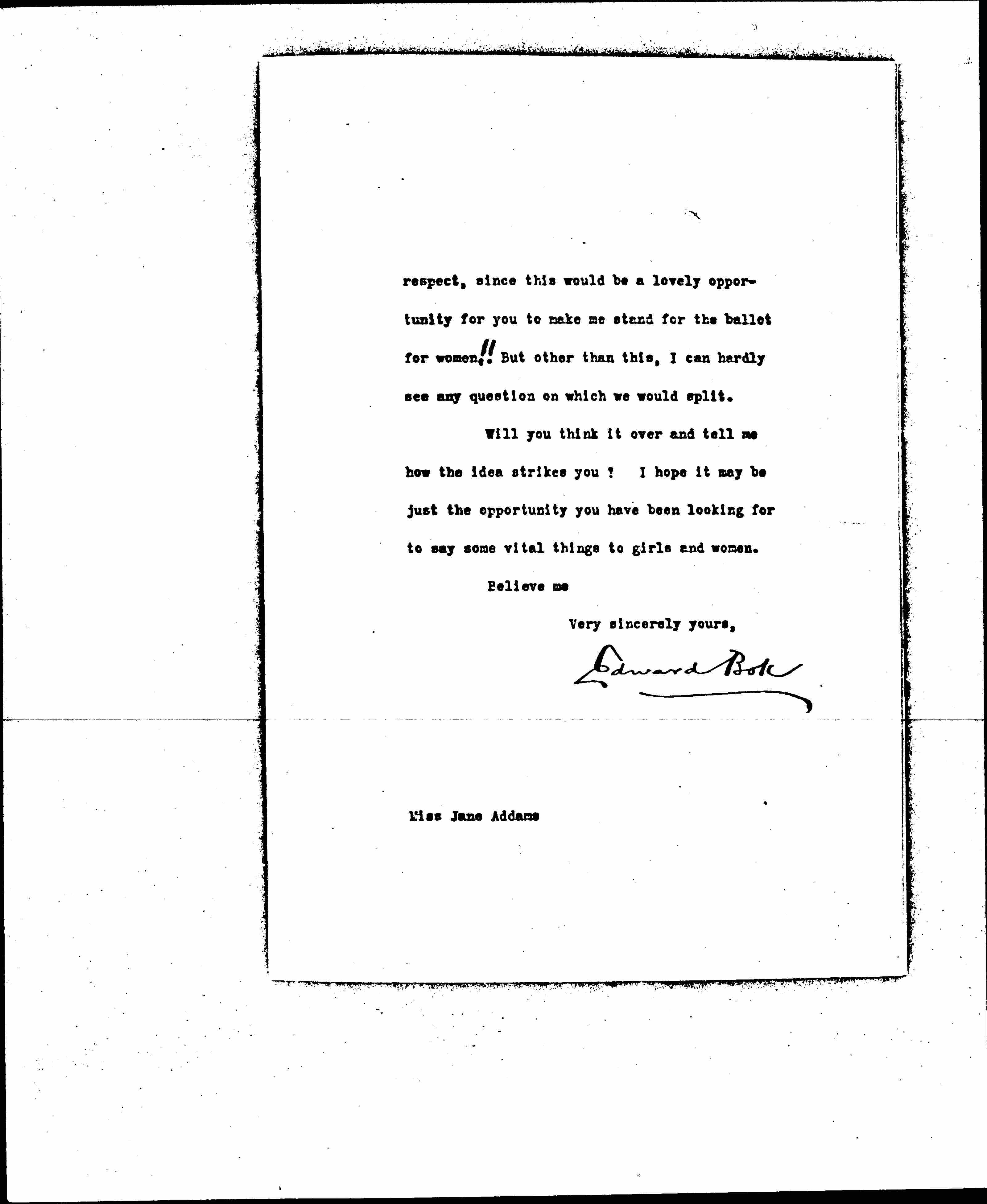 respect, since this would be a lovely opportunity for you to make me stand for the ballot for women!! But other than this, I can hardly see any question on which we would split.

Will you think it over and tell me how the idea strikes you ? I hope it may be just the opportunity you have been looking for to say some vital things to girls and women.

Believe me

Very sincerely yours,

Edward Bok

Miss Jane Addams